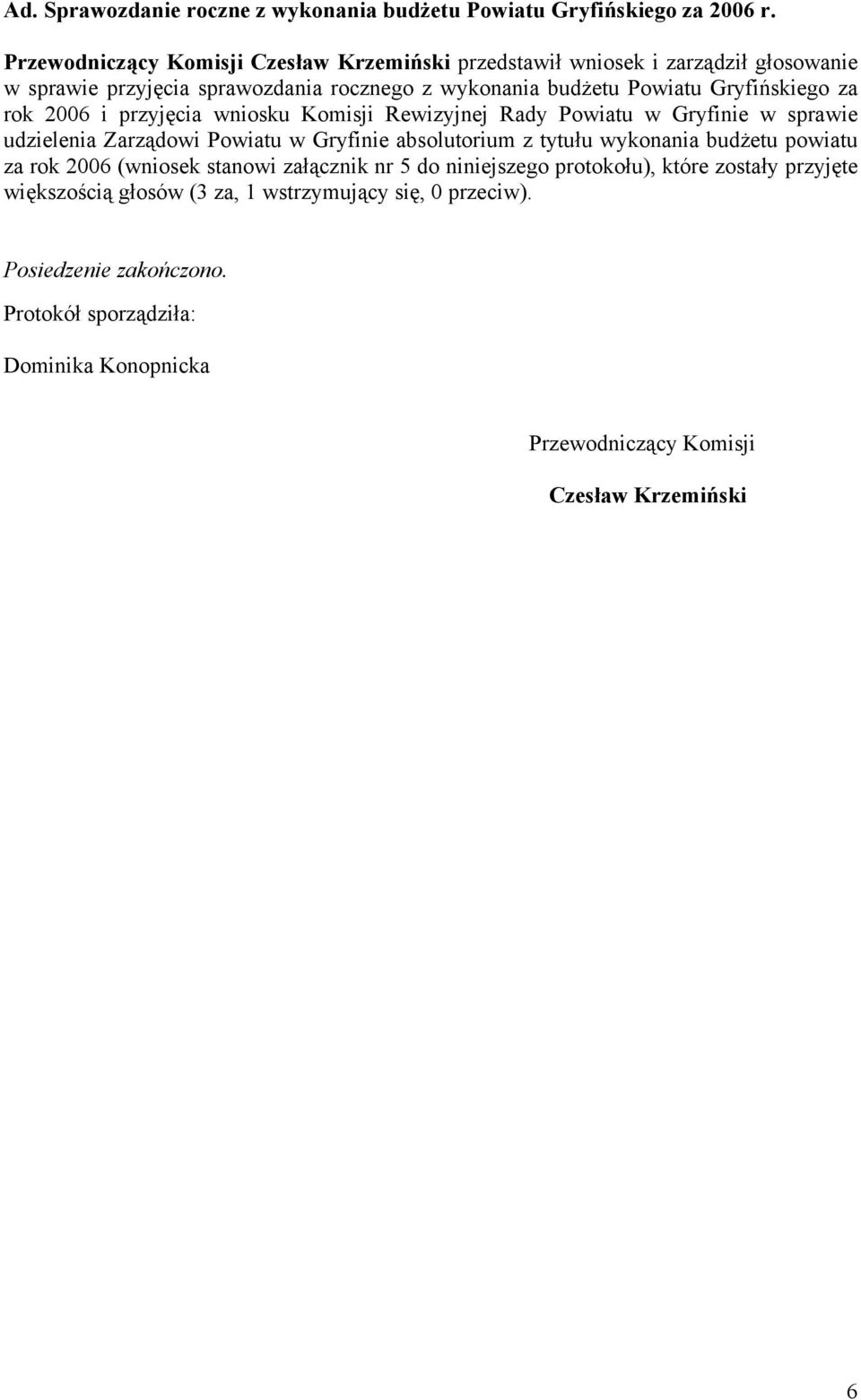 Ad. Sprawozdanie roczne z wykonania budżetu Powiatu Gryfińskiego za 2006 r.

Przewodniczący Komisji Czesław Krzemiński przedstawił wniosek i zarządził głosowanie w sprawie przyjęcia sprawozdania rocznego z wykonania budżetu Powiatu Gryfińskiego za rok 2006 i przyjęcia wniosku Komisji Rewizyjnej Rady Powiatu w Gryfinie w sprawie udzielenia Zarządowi Powiatu w Gryfinie absolutorium z tytułu wykonania budżetu powiatu za rok 2006 (wniosek stanowi załącznik nr 5 do niniejszego protokołu), które zostały przyjęte większością głosów (3 za, 1 wstrzymujący się, 0 przeciw).

Posiedzenie zakończono.

Protokół sporządziła:

Dominika Konopnicka

Przewodniczący Komisji

Czesław Krzemiński

6